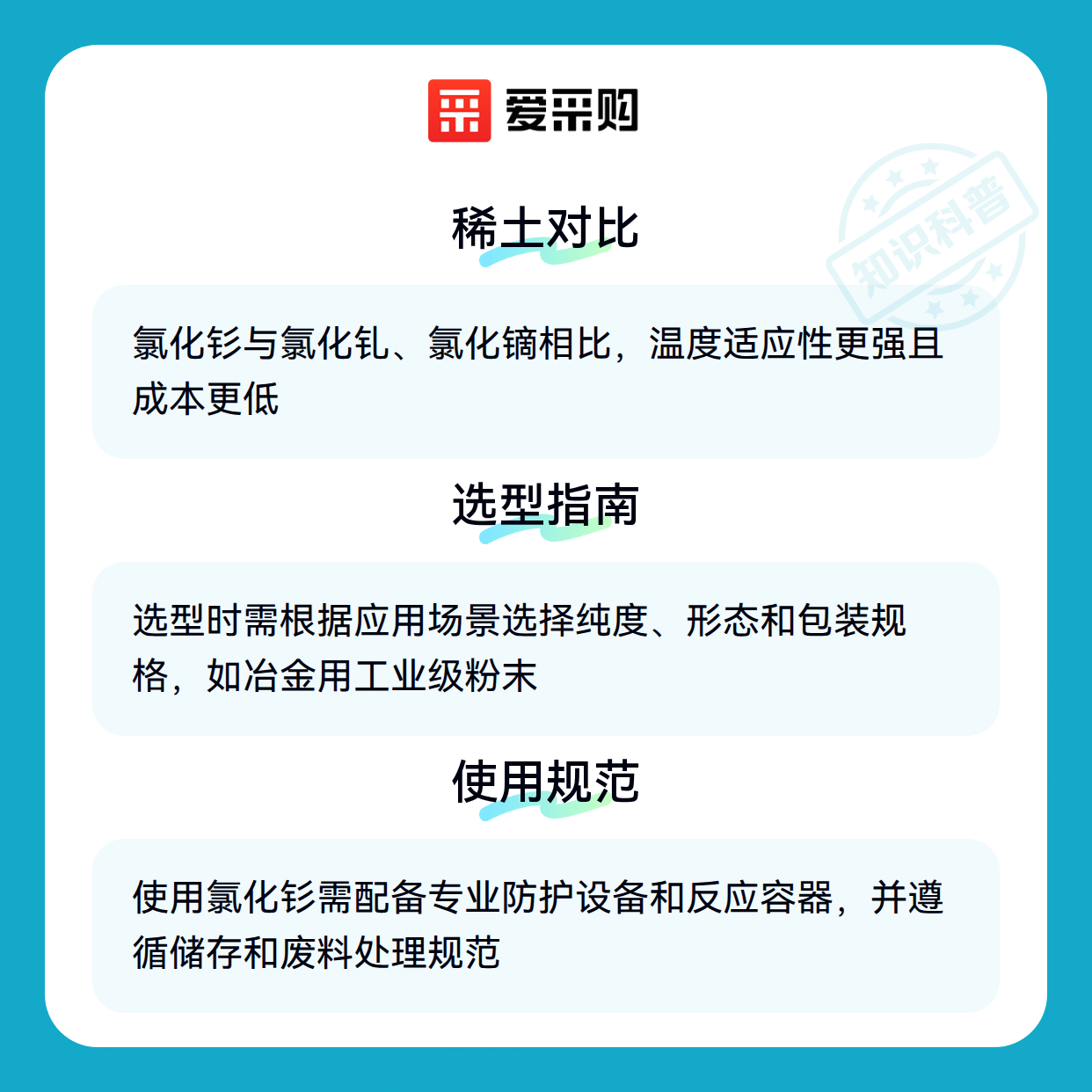 爱采购

稀土对比

氯化钐与氯化钆、氯化镝相比，温度适应性更强且成本更低

选型指南

选型时需根据应用场景选择纯度、形态和包装规格，如冶金用工业级粉末

使用规范

使用氯化钐需配备专业防护设备和反应容器，并遵循储存和废料处理规范

知识科普